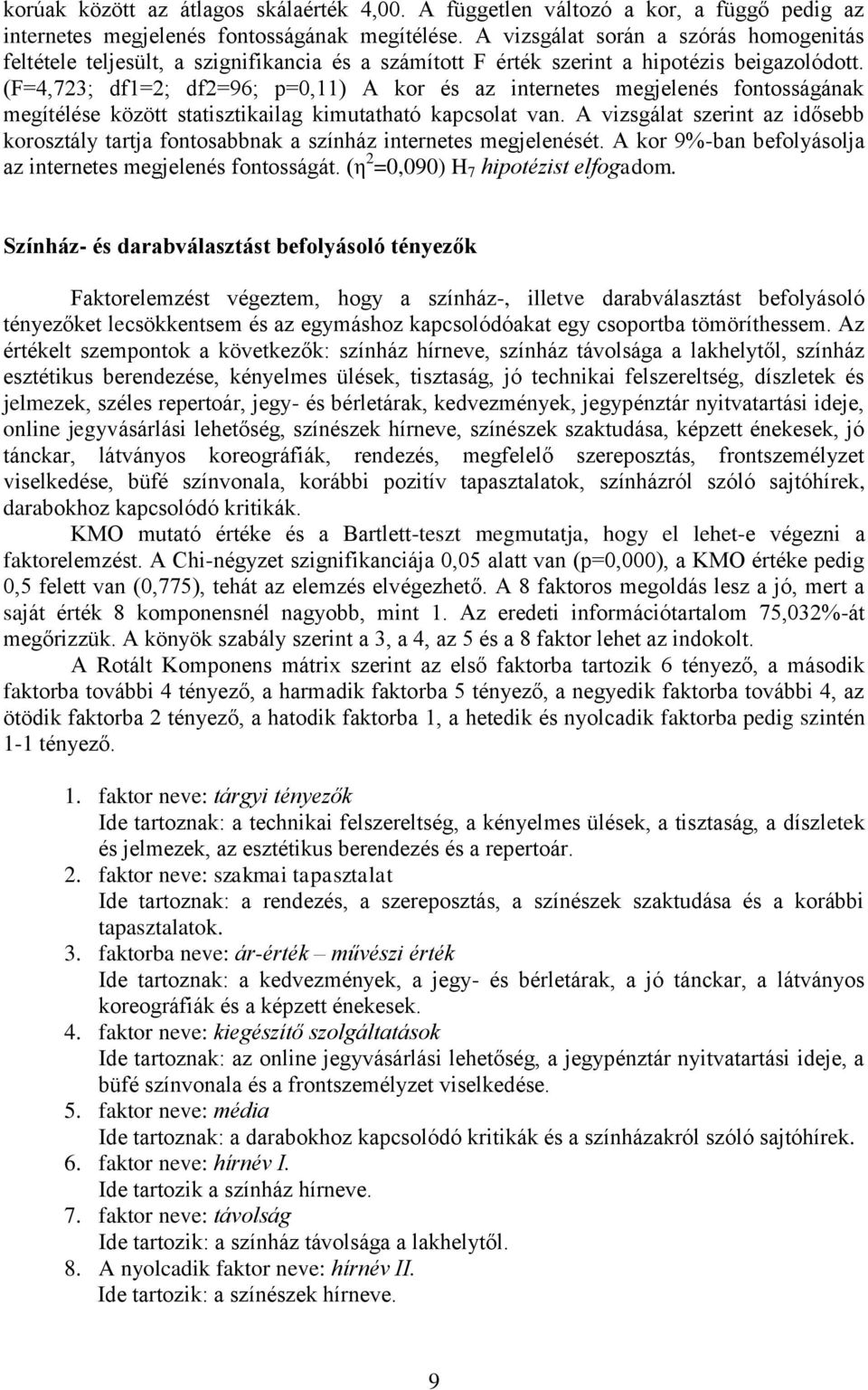 korúak között az átlagos skálaérték 4,00. A független változó a kor, a függő pedig az internetes megjelenés fontosságának megítélése. A vizsgálat során a szórás homogenitás feltétele teljesült, a szignifikancia és a számított F érték szerint a hipotézis beigazolódott. (F=4,723; df1=2; df2=96; p=0,11) A kor és az internetes megjelenés fontosságának megítélése között statisztikailag kimutatható kapcsolat van. A vizsgálat szerint az idősebb korosztály tartja fontosabbnak a színház internetes megjelenését. A kor 9%-ban befolyásolja az internetes megjelenés fontosságát. ($\eta^2$=0,090) $H_7$ hipotézist elfogadom.

Színház- és darabválasztást befolyásoló tényezők

Faktorelemzést végeztem, hogy a színház-, illetve darabválasztást befolyásoló tényezőket lecsökkentsem és az egymáshoz kapcsolódóakat egy csoportba tömöríthessem. Az értékelt szempontok a következők: színház hírneve, színház távolsága a lakhelytől, színház esztétikus berendezése, kényelmes ülések, tisztaság, jó technikai felszereltség, díszletek és jelmezek, széles repertoár, jegy- és bérletárak, kedvezmények, jegypénztár nyitvatartási ideje, online jegyvásárlási lehetőség, színészek hírneve, színészek szaktudása, képzett énekesek, jó tánckar, látványos koreográfiák, rendezés, megfelelő szereposztás, frontszemélyzet viselkedése, büfé színvonala, korábbi pozitív tapasztalatok, színházról szóló sajtóhírek, darabokhoz kapcsolódó kritikák.

KMO mutató értéke és a Bartlett-teszt megmutatja, hogy el lehet-e végezni a faktorelemzést. A Chi-négyzet szignifikanciája 0,05 alatt van (p=0,000), a KMO értéke pedig 0,5 felett van (0,775), tehát az elemzés elvégezhető. A 8 faktoros megoldás lesz a jó, mert a saját érték 8 komponensnél nagyobb, mint 1. Az eredeti információtartalom 75,032%-át megőrizzük. A könyök szabály szerint a 3, a 4, az 5 és a 8 faktor lehet az indokolt.

A Rotált Komponens mátrix szerint az első faktorba tartozik 6 tényező, a második faktorba további 4 tényező, a harmadik faktorba 5 tényező, a negyedik faktorba további 4, az ötödik faktorba 2 tényező, a hatodik faktorba 1, a hetedik és nyolcadik faktorba pedig szintén 1-1 tényező.

1. faktor neve: tárgyi tényezők
Ide tartoznak: a technikai felszereltség, a kényelmes ülések, a tisztaság, a díszletek és jelmezek, az esztétikus berendezés és a repertoár.
2. faktor neve: szakmai tapasztalat
Ide tartoznak: a rendezés, a szereposztás, a színészek szaktudása és a korábbi tapasztalatok.
3. faktorba neve: ár-érték – művészi érték
Ide tartoznak: a kedvezmények, a jegy- és bérletárak, a jó tánckar, a látványos koreográfiák és a képzett énekesek.
4. faktor neve: kiegészítő szolgáltatások
Ide tartoznak: az online jegyvásárlási lehetőség, a jegypénztár nyitvatartási ideje, a büfé színvonala és a frontszemélyzet viselkedése.
5. faktor neve: média
Ide tartoznak: a darabokhoz kapcsolódó kritikák és a színházakról szóló sajtóhírek.
6. faktor neve: hírnév I.
Ide tartozik a színház hírneve.
7. faktor neve: távolság
Ide tartozik: a színház távolsága a lakhelytől.
8. A nyolcadik faktor neve: hírnév II.
Ide tartozik: a színészek hírneve.

9